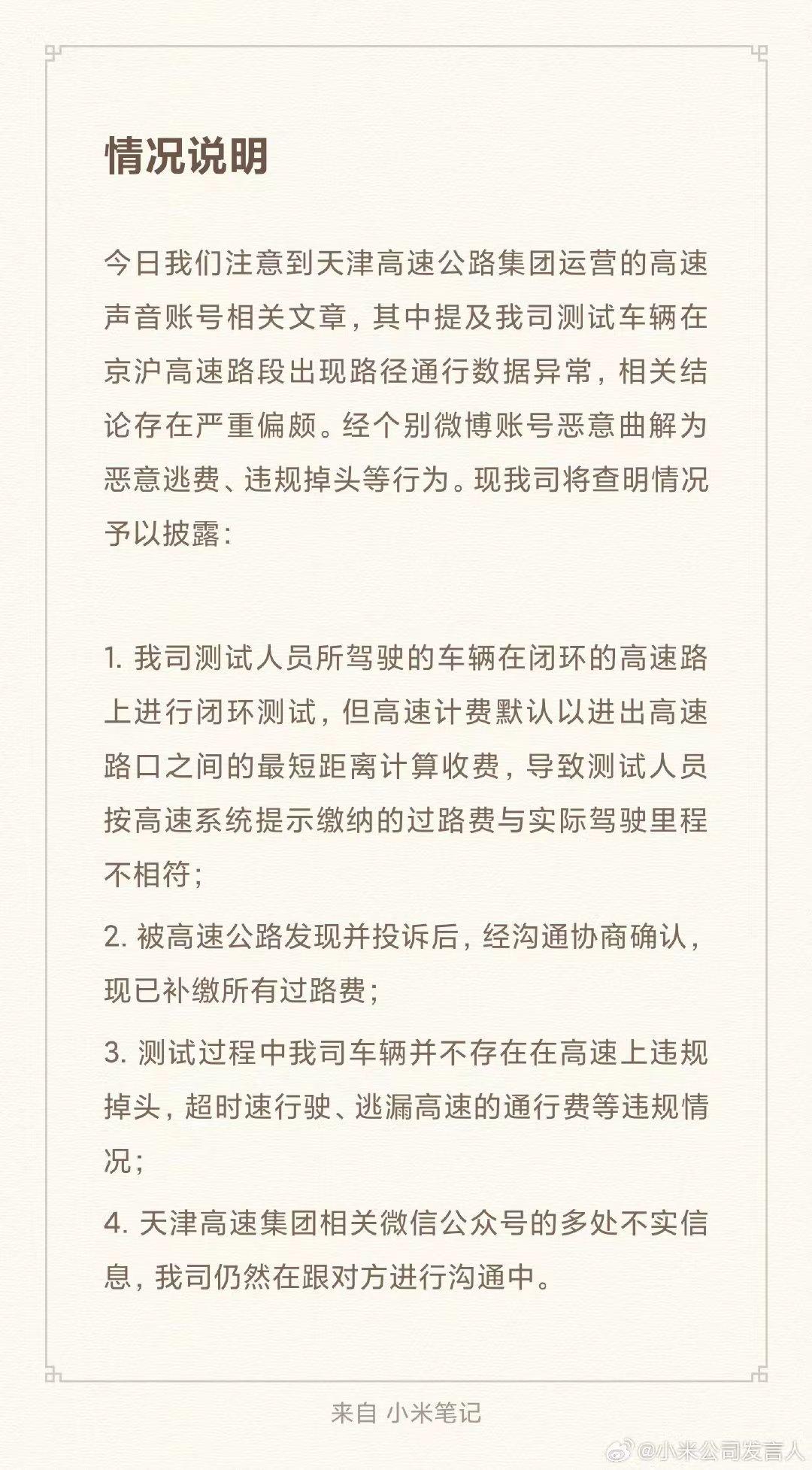 情况说明

今日我们注意到天津高速公路集团运营的高速声音账号相关文章，其中提及我司测试车辆在京沪高速路段出现路径通行数据异常，相关结论存在严重偏颇。经个别微博账号恶意曲解为恶意逃费、违规掉头等行为。现我司将查明情况予以披露：

1. 我司测试人员所驾驶的车辆在闭环的高速路上进行闭环测试，但高速计费默认以进出高速路口之间的最短距离计算收费，导致测试人员按高速系统提示缴纳的过路费与实际驾驶里程不相符；

2. 被高速公路发现并投诉后，经沟通协商确认，现已补缴所有过路费；

3. 测试过程中我司车辆并不存在在高速上违规掉头，超时速行驶、逃漏高速的通行费等违规情况；

4. 天津高速集团相关微信公众号的多处不实信息，我司仍然在跟对方进行沟通中。

来自 小米笔记

@小米公司发言人